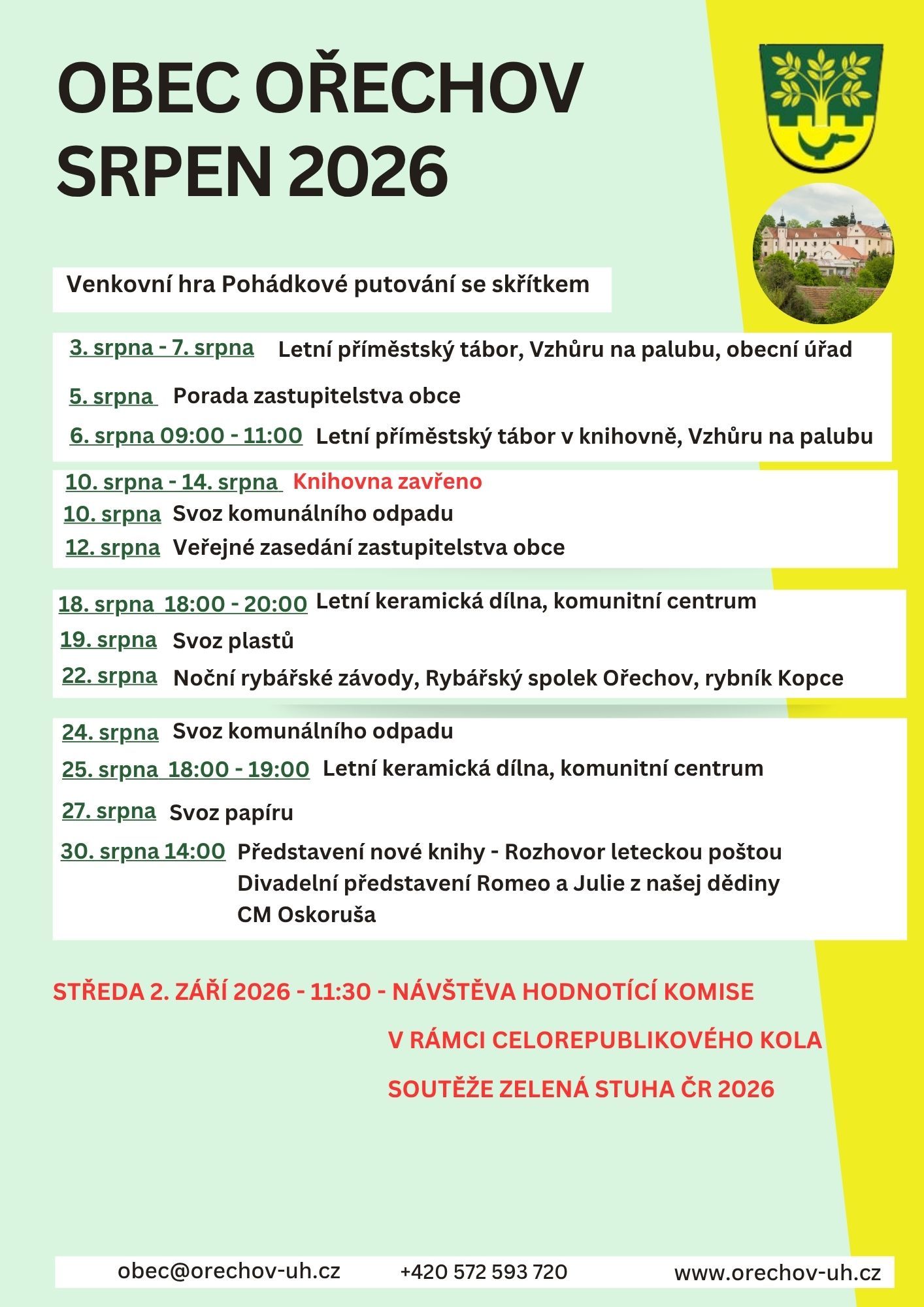 OBEC OŘECHOV
SRPEN 2026

Venkovní hra Pohádkové putování se skřítkem

3. srpna - 7. srpna Letní příměstský tábor, Vzhůru na palubu, obecní úřad

5. srpna Porada zastupitelstva obce

6. srpna 09:00 - 11:00 Letní příměstský tábor v knihovně, Vzhůru na palubu

10. srpna - 14. srpna Knihovna zavřeno

10. srpna Svoz komunálního odpadu

12. srpna Veřejné zasedání zastupitelstva obce

18. srpna 18:00 - 20:00 Letní keramická dílna, komunitní centrum

19. srpna Svoz plastů

22. srpna Noční rybářské závody, Rybářský spolek Ořechov, rybník Kopce

24. srpna Svoz komunálního odpadu

25. srpna 18:00 - 19:00 Letní keramická dílna, komunitní centrum

27. srpna Svoz papíru

30. srpna 14:00 Představení nové knihy - Rozhovor leteckou poštou
Divadelní představení Romeo a Julie z našej dědiny
CM Oskoruša

STŘEDA 2. ZÁŘÍ 2026 - 11:30 - NÁVŠTĚVA HODNOTÍCÍ KOMISE
V RÁMCI CELOREPUBLIKOVÉHO KOLA
SOUTĚŽE ZELENÁ STUHA ČR 2026

obec@orechov-uh.cz +420 572 593 720 www.orechov-uh.cz